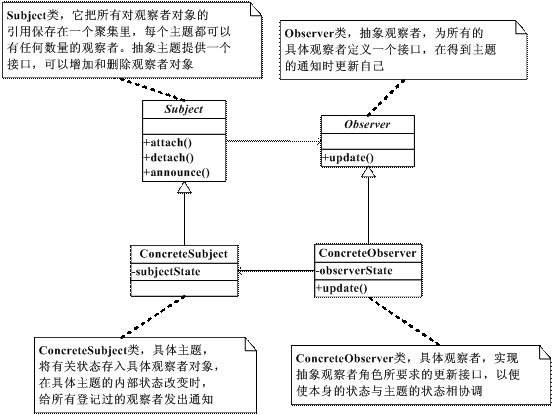 Subject类，它把所有对观察者对象的引用保存在一个聚集里，每个主题都可以有任何数量的观察者。抽象主题提供一个接口，可以增加和删除观察者对象

Observer类，抽象观察者，为所有的具体观察者定义一个接口，在得到主题的通知时更新自己

Subject

+attach()
+detach()
+announce()

Observer

+update()

ConcreteSubject
-subjectState

ConcreteObserver
-observerState
+update()

ConcreteSubject类，具体主题，将有关状态存入具体观察者对象，在具体主题的内部状态改变时，给所有登记过的观察者发出通知

ConcreteObserver类，具体观察者，实现抽象观察者角色所要求的更新接口，以便使本身的状态与主题的状态相协调